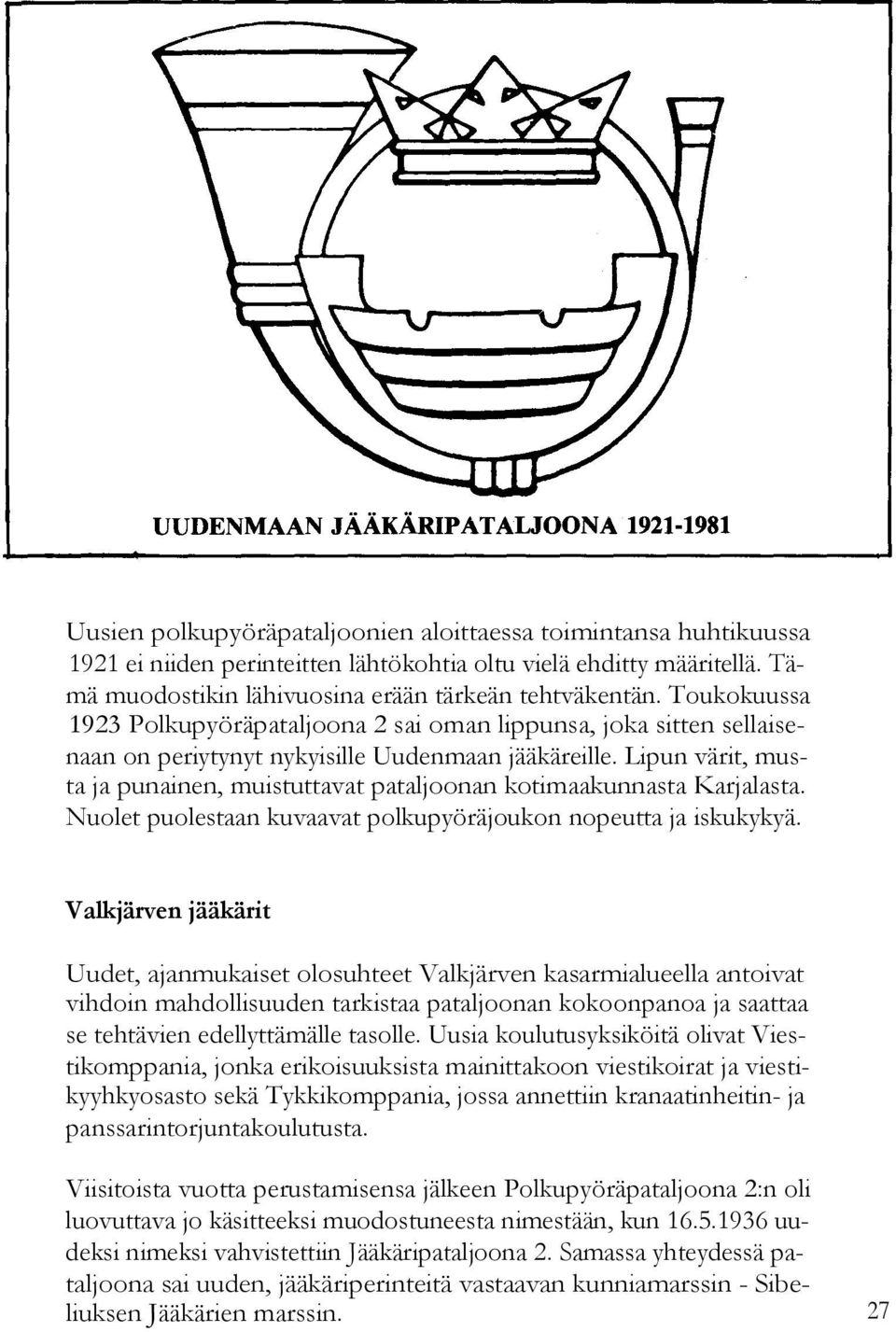 UUDENMAAN JÄÄKÄRIPATALJOONA 1921-1981

Uusien polkupyöräpataljoonien aloittaessa toimintansa huhtikuussa 1921 ei niiden perinteitten lähtökohtia oltu vielä ehditty määritellä. Tämä muodostikin lähivuosina erään tärkeän tehtväkentän. Toukokuussa 1923 Polkupyöräpataljoona 2 sai oman lippunsa, joka sitten sellaisenaan on periytynyt nykyisille Uudenmaan jääkäreille. Lipun värit, musta ja punainen, muistuttavat pataljoonan kotimaakunnasta Karjalasta. Nuolet puolestaan kuvaavat polkupyöräjoukon nopeutta ja iskukykyä.

Valkjärven jääkärit

Uudet, ajanmukaiset olosuhteet Valkjärven kasarmialueella antoivat vihdoin mahdollisuuden tarkistaa pataljoonan kokoonpanoa ja saattaa se tehtävien edellyttämälle tasolle. Uusia koulutusyksiköitä olivat Viestikomppania, jonka erikoisuuksista mainittakoon viestikoirat ja viestikyyhkyosasto sekä Tykkikomppania, jossa annettiin kranaatinheitin- ja panssarintorjuntakoulutusta.

Viisitoista vuotta perustamisensa jälkeen Polkupyöräpataljoona 2:n oli luovuttava jo käsitteeksi muodostuneesta nimestään, kun 16.5.1936 uudeksi nimeksi vahvistettiin Jääkäripataljoona 2. Samassa yhteydessä pataljoona sai uuden, jääkäriperinteitä vastaavan kunniamarssin - Sibeliuksen Jääkärien marssin.

27